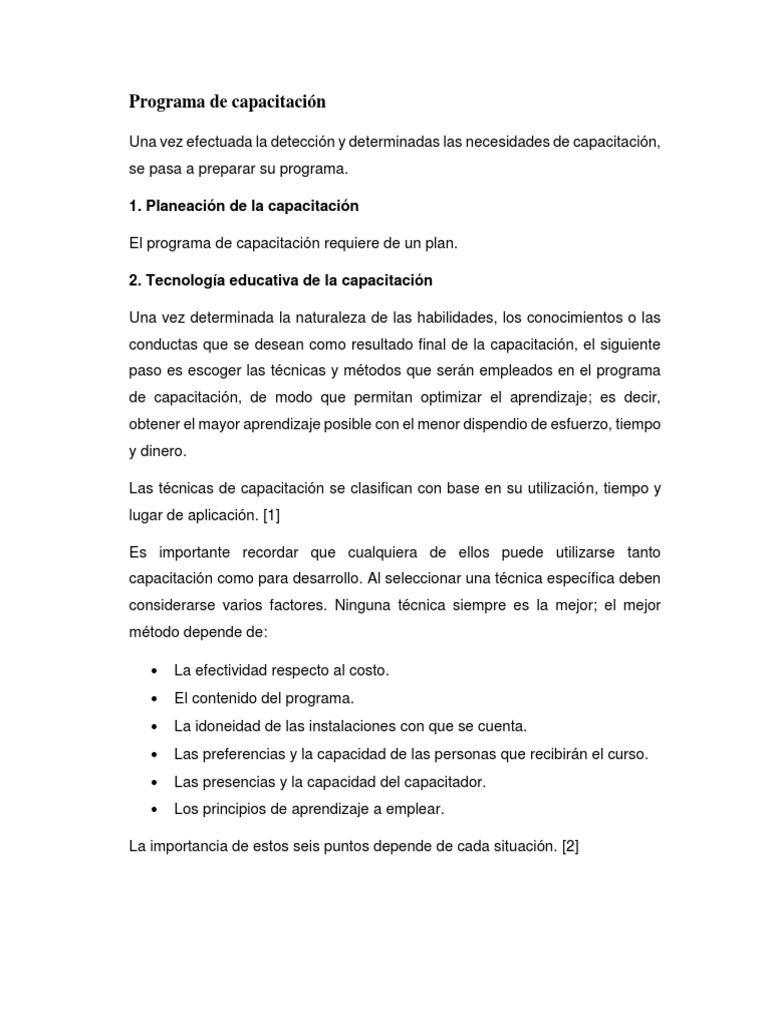 Programa de capacitación

Una vez efectuada la detección y determinadas las necesidades de capacitación, se pasa a preparar su programa.

1. Planeación de la capacitación

El programa de capacitación requiere de un plan.

2. Tecnología educativa de la capacitación

Una vez determinada la naturaleza de las habilidades, los conocimientos o las conductas que se desean como resultado final de la capacitación, el siguiente paso es escoger las técnicas y métodos que serán empleados en el programa de capacitación, de modo que permitan optimizar el aprendizaje; es decir, obtener el mayor aprendizaje posible con el menor dispendio de esfuerzo, tiempo y dinero.

Las técnicas de capacitación se clasifican con base en su utilización, tiempo y lugar de aplicación. [1]

Es importante recordar que cualquiera de ellos puede utilizarse tanto capacitación como para desarrollo. Al seleccionar una técnica específica deben considerarse varios factores. Ninguna técnica siempre es la mejor; el mejor método depende de:

• La efectividad respecto al costo.
• El contenido del programa.
• La idoneidad de las instalaciones con que se cuenta.
• Las preferencias y la capacidad de las personas que recibirán el curso.
• Las presencias y la capacidad del capacitador.
• Los principios de aprendizaje a emplear.

La importancia de estos seis puntos depende de cada situación. [2]